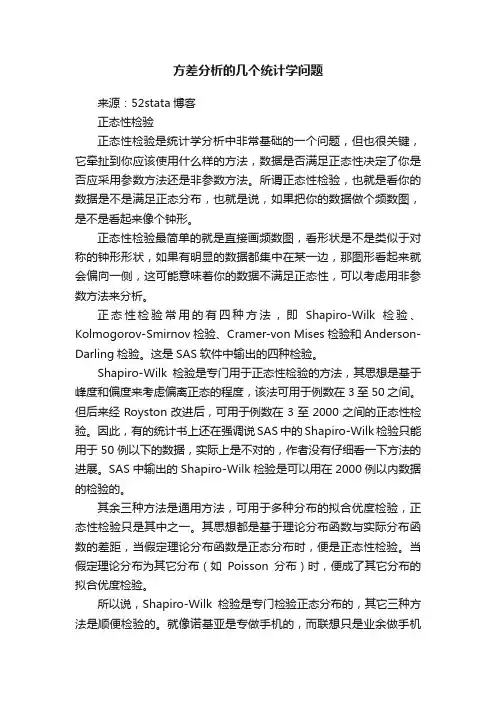 方差分析的几个统计学问题

来源：52stata 博客

正态性检验

正态性检验是统计学分析中非常基础的一个问题，但也很关键，它牵扯到你应该使用什么样的方法，数据是否满足正态性决定了你是否应采用参数方法还是非参数方法。所谓正态性检验，也就是看你的数据是不是满足正态分布，也就是说，如果把你的数据做个频数图，是不是看起来像个钟形。

正态性检验最简单的就是直接画频数图，看形状是不是类似于对称的钟形形状，如果有明显的数据都集中在某一边，那图形看起来就会偏向一侧，这可能意味着你的数据不满足正态性，可以考虑用非参数方法来分析。

正态性检验常用的有四种方法，即 Shapiro-Wilk 检验、Kolmogorov-Smirnov 检验、Cramer-von Mises 检验和 Anderson-Darling 检验。这是 SAS 软件中输出的四种检验。

Shapiro-Wilk 检验是专门用于正态性检验的方法，其思想是基于峰度和偏度来考虑偏离正态的程度，该法可用于例数在 3 至 50 之间。但后来经 Royston 改进后，可用于例数在 3 至 2000 之间的正态性检验。因此，有的统计书上还在强调说 SAS 中的 Shapiro-Wilk 检验只能用于 50 例以下的数据，实际上是不对的，作者没有仔细看一下方法的进展。SAS 中输出的 Shapiro-Wilk 检验是可以用在 2000 例以内数据的检验的。

其余三种方法是通用方法，可用于多种分布的拟合优度检验，正态性检验只是其中之一。其思想都是基于理论分布函数与实际分布函数的差距，当假定理论分布函数是正态分布时，便是正态性检验。当假定理论分布为其它分布（如 Poisson 分布）时，便成了其它分布的拟合优度检验。

所以说，Shapiro-Wilk 检验是专门检验正态分布的，其它三种方法是顺便检验的。就像诺基亚是专做手机的，而联想只是业余做手机